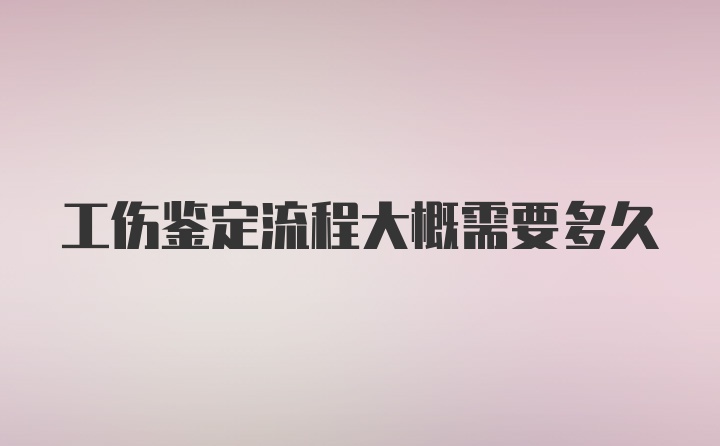 工伤鉴定流程大概需要多久